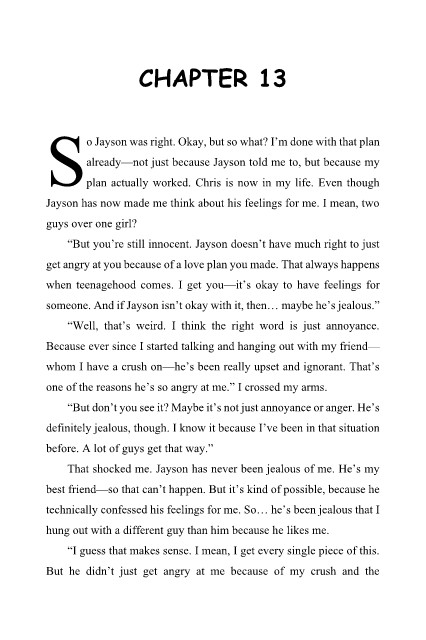 CHAPTER 13

So Jayson was right. Okay, but so what? I'm done with that plan already—not just because Jayson told me to, but because my plan actually worked. Chris is now in my life. Even though Jayson has now made me think about his feelings for me. I mean, two guys over one girl?

"But you're still innocent. Jayson doesn't have much right to just get angry at you because of a love plan you made. That always happens when teenagehood comes. I get you—it's okay to have feelings for someone. And if Jayson isn't okay with it, then… maybe he's jealous."

"Well, that's weird. I think the right word is just annoyance. Because ever since I started talking and hanging out with my friend—whom I have a crush on—he's been really upset and ignorant. That's one of the reasons he's so angry at me." I crossed my arms.

"But don't you see it? Maybe it's not just annoyance or anger. He's definitely jealous, though. I know it because I've been in that situation before. A lot of guys get that way."

That shocked me. Jayson has never been jealous of me. He's my best friend—so that can't happen. But it's kind of possible, because he technically confessed his feelings for me. So… he's been jealous that I hung out with a different guy than him because he likes me.

"I guess that makes sense. I mean, I get every single piece of this. But he didn't just get angry at me because of my crush and the